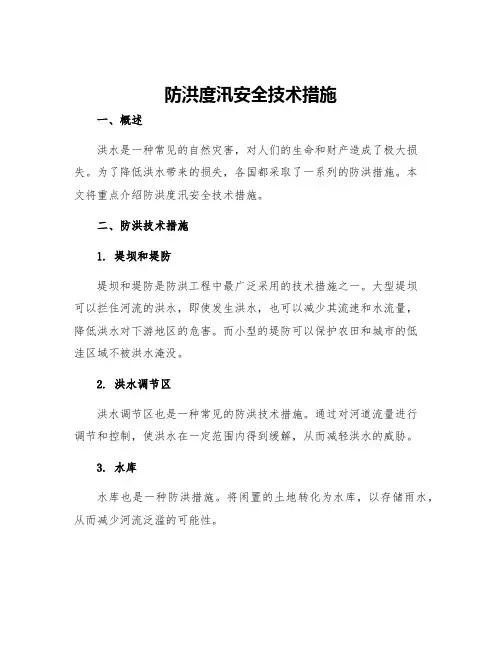 防洪度汛安全技术措施

一、概述

洪水是一种常见的自然灾害，对人们的生命和财产造成了极大损失。为了降低洪水带来的损失，各国都采取了一系列的防洪措施。本文将重点介绍防洪度汛安全技术措施。

二、防洪技术措施

1. 堤坝和堤防

堤坝和堤防是防洪工程中最广泛采用的技术措施之一。大型堤坝可以拦住河流的洪水，即使发生洪水，也可以减少其流速和水流量，降低洪水对下游地区的危害。而小型的堤防可以保护农田和城市的低洼区域不被洪水淹没。

2. 洪水调节区

洪水调节区也是一种常见的防洪技术措施。通过对河道流量进行调节和控制，使洪水在一定范围内得到缓解，从而减轻洪水的威胁。

3. 水库

水库也是一种防洪措施。将闲置的土地转化为水库，以存储雨水，从而减少河流泛滥的可能性。